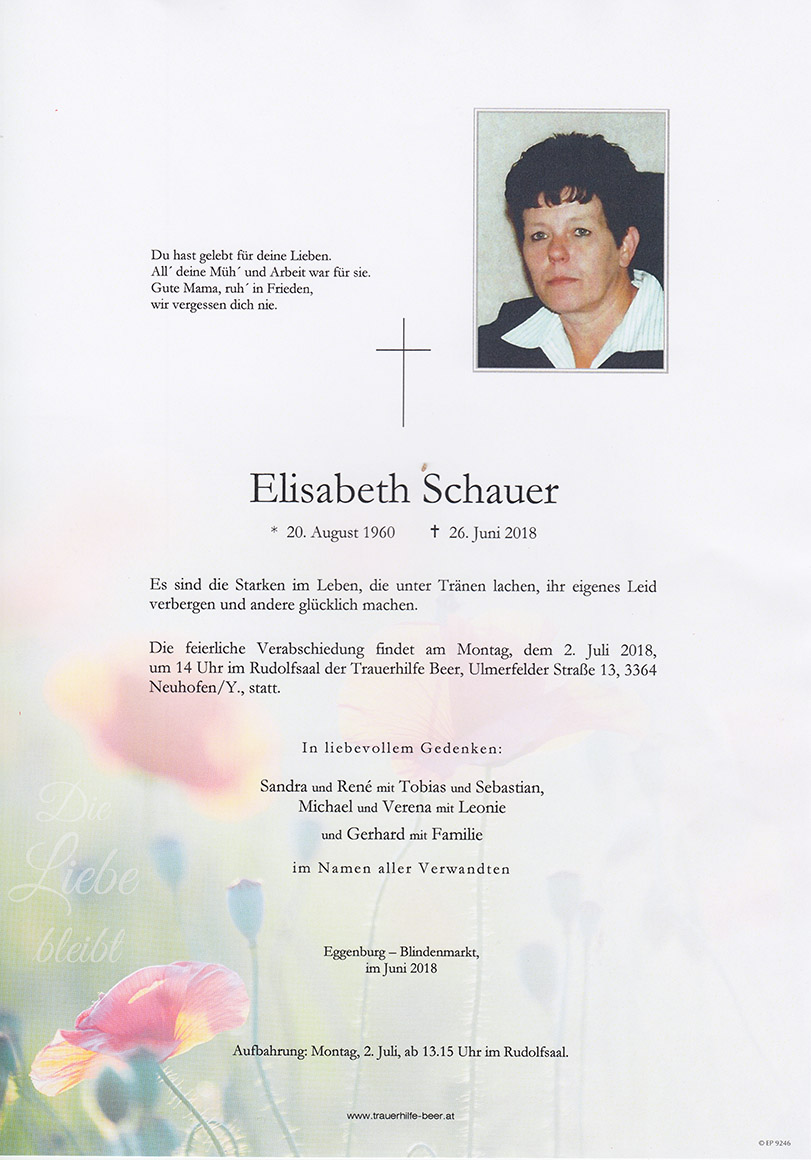 Du hast gelebt für deine Lieben.
All´ deine Müh´ und Arbeit war für sie.
Gute Mama, ruh´ in Frieden,
wir vergessen dich nie.

Elisabeth Schauer

* 20. August 1960 † 26. Juni 2018

Es sind die Starken im Leben, die unter Tränen lachen, ihr eigenes Leid verbergen und andere glücklich machen.

Die feierliche Verabschiedung findet am Montag, dem 2. Juli 2018, um 14 Uhr im Rudolfsaal der Trauerhilfe Beer, Ulmerfelder Straße 13, 3364 Neuhofen/Y., statt.

In liebevollem Gedenken:

Sandra und René mit Tobias und Sebastian,
Michael und Verena mit Leonie
und Gerhard mit Familie

im Namen aller Verwandten

Die Liebe bleibt

Eggenburg – Blindenmarkt,
im Juni 2018

Aufbahrung: Montag, 2. Juli, ab 13.15 Uhr im Rudolfsaal.

www.trauerhilfe-beer.at

© EP 9246